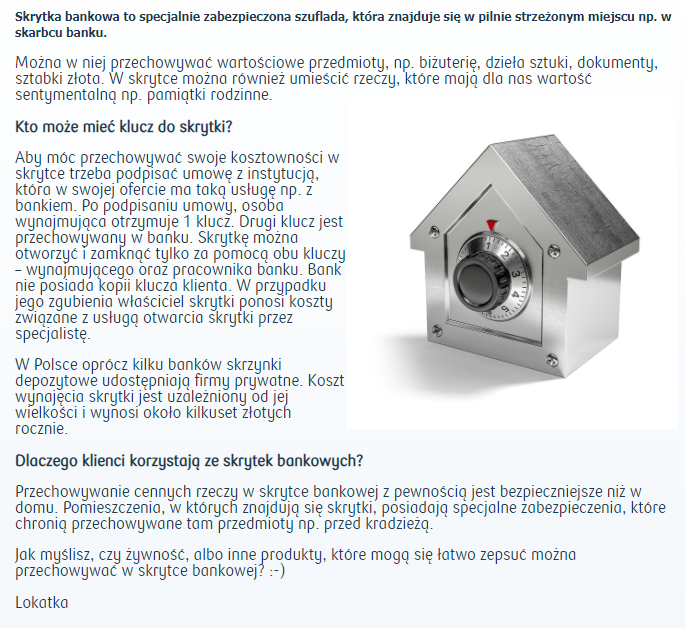 Skrytka bankowa to specjalnie zabezpieczona szuflada, która znajduje się w pilnie strzeżonym miejscu np. w skarbcu banku.

Można w niej przechowywać wartościowe przedmioty, np. biżuterię, dzieła sztuki, dokumenty, sztabki złota. W skrytce można również umieścić rzeczy, które mają dla nas wartość sentymentalną np. pamiątki rodzinne.

Kto może mieć klucz do skrytki?

Aby móc przechowywać swoje kosztowności w skrytce trzeba podpisać umowę z instytucją, która w swojej ofercie ma taką usługę np. z bankiem. Po podpisaniu umowy, osoba wynajmująca otrzymuje 1 klucz. Drugi klucz jest przechowywany w banku. Skrytkę można otworzyć i zamknąć tylko za pomocą obu kluczy – wynajmującego oraz pracownika banku. Bank nie posiada kopii klucza klienta. W przypadku jego zgubienia właściciel skrytki ponosi koszty związane z usługą otwarcia skrytki przez specjalistę.

W Polsce oprócz kilku banków skrzynki depozytowe udostępniają firmy prywatne. Koszt wynajęcia skrytki jest uzależniony od jej wielkości i wynosi około kilkuset złotych rocznie.

Dlaczego klienci korzystają ze skrytek bankowych?

Przechowywanie cennych rzeczy w skrytce bankowej z pewnością jest bezpieczniejsze niż w domu. Pomieszczenia, w których znajdują się skrytki, posiadają specjalne zabezpieczenia, które chronią przechowywane tam przedmioty np. przed kradzieżą.

Jak myślisz, czy żywność, albo inne produkty, które mogą się łatwo zepsuć można przechowywać w skrytce bankowej? :-)

Lokatka